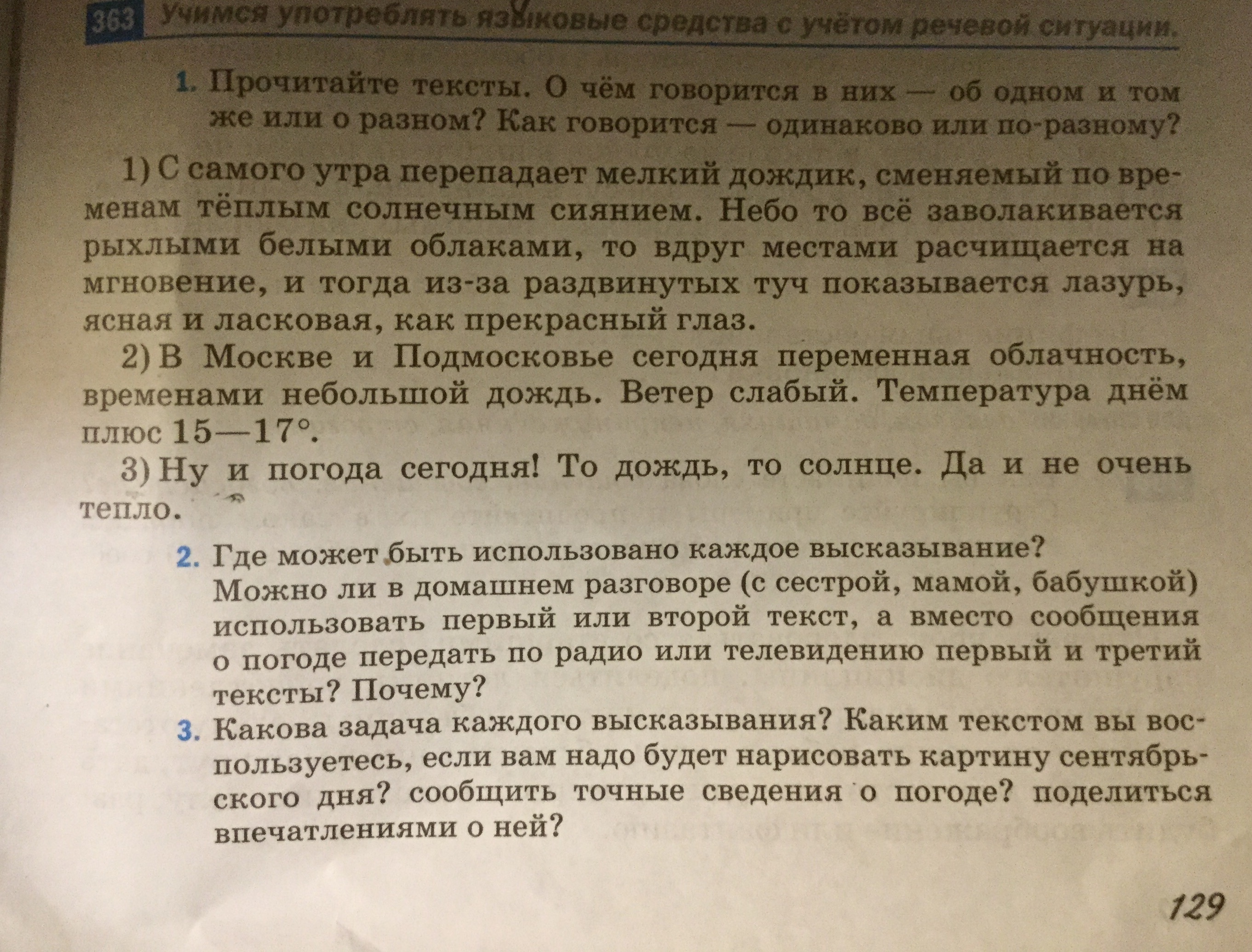 363 Учимся употреблять языковые средства с учётом речевой ситуации.

1. Прочитайте тексты. О чём говорится в них — об одном и том же или о разном? Как говорится — одинаково или по-разному?

1) С самого утра перепадает мелкий дождик, сменяемый по временам тёплым солнечным сиянием. Небо то всё заволакивается рыхлыми белыми облаками, то вдруг местами расчищается на мгновение, и тогда из-за раздвинутых туч показывается лазурь, ясная и ласковая, как прекрасный глаз.

2) В Москве и Подмосковье сегодня переменная облачность, временами небольшой дождь. Ветер слабый. Температура днём плюс 15—17°.

3) Ну и погода сегодня! То дождь, то солнце. Да и не очень тепло.

2. Где может быть использовано каждое высказывание? Можно ли в домашнем разговоре (с сестрой, мамой, бабушкой) использовать первый или второй текст, а вместо сообщения о погоде передать по радио или телевидению первый и третий тексты? Почему?

3. Какова задача каждого высказывания? Каким текстом вы воспользуетесь, если вам надо будет нарисовать картину сентябрьского дня? сообщить точные сведения о погоде? поделиться впечатлениями о ней?

129